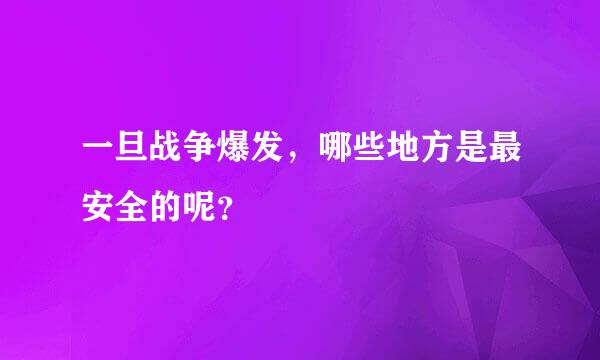 一旦战争爆发，哪些地方是最安全的呢?